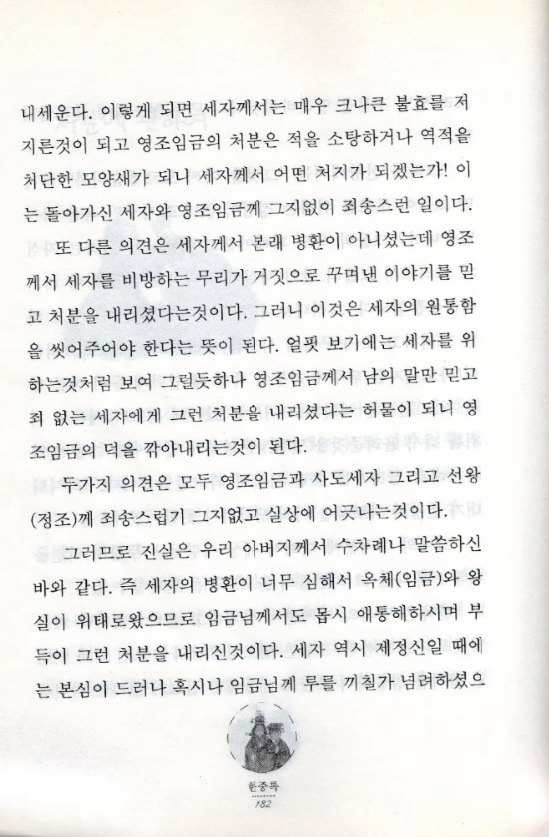 내세운다. 이렇게 되면 세자께서는 매우 크나큰 불효를 저지른것이 되고 영조임금의 처분은 적을 소탕하거나 역적을 처단한 모양새가 되니 세자께서 어떤 처지가 되겠는가! 이는 돌아가신 세자와 영조임금께 그지없이 죄송스런 일이다.

또 다른 의견은 세자께서 본래 병환이 아니셨는데 영조께서 세자를 비방하는 무리가 거짓으로 꾸며낸 이야기를 믿고 처분을 내리셨다는것이다. 그러니 이것은 세자의 원통함을 씻어주어야 한다는 뜻이 된다. 얼핏 보기에는 세자를 위하는것처럼 보여 그럴듯하나 영조임금께서 남의 말만 믿고 죄 없는 세자에게 그런 처분을 내리셨다는 허물이 되니 영조임금의 덕을 깎아내리는것이 된다.

두가지 의견은 모두 영조임금과 사도세자 그리고 선왕(정조)께 죄송스럽기 그지없고 실상에 어긋나는것이다.

그러므로 진실은 우리 아버지께서 수차례나 말씀하신 바와 같다. 즉 세자의 병환이 너무 심해서 옥체(임금)와 왕실이 위태로왔으므로 임금님께서도 몹시 애통해하시며 부득이 그런 처분을 내리신것이다. 세자 역시 제정신일 때에는 본심이 드러나 혹시나 임금님께 루를 끼칠가 념려하셨으

한중록
182